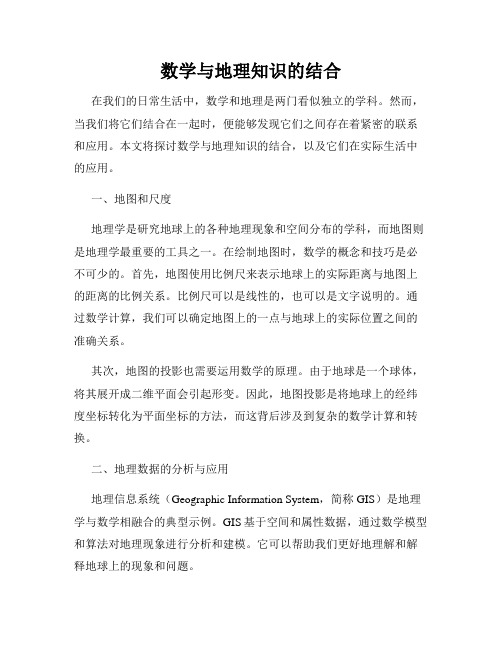 数学与地理知识的结合

在我们的日常生活中，数学和地理是两门看似独立的学科。然而，当我们将它们结合在一起时，便能够发现它们之间存在着紧密的联系和应用。本文将探讨数学与地理知识的结合，以及它们在实际生活中的应用。

一、地图和尺度

地理学是研究地球上的各种地理现象和空间分布的学科，而地图则是地理学最重要的工具之一。在绘制地图时，数学的概念和技巧是必不可少的。首先，地图使用比例尺来表示地球上的实际距离与地图上的距离的比例关系。比例尺可以是线性的，也可以是文字说明的。通过数学计算，我们可以确定地图上的一点与地球上的实际位置之间的准确关系。

其次，地图的投影也需要运用数学的原理。由于地球是一个球体，将其展开成二维平面会引起形变。因此，地图投影是将地球上的经纬度坐标转化为平面坐标的方法，而这背后涉及到复杂的数学计算和转换。

二、地理数据的分析与应用

地理信息系统（Geographic Information System，简称 GIS）是地理学与数学相融合的典型示例。GIS 基于空间和属性数据，通过数学模型和算法对地理现象进行分析和建模。它可以帮助我们更好地理解和解释地球上的现象和问题。